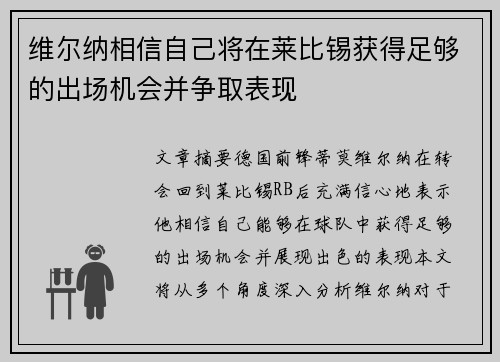 维尔纳相信自己将在莱比锡获得足够的出场机会并争取表现

文章摘要德国前锋蒂莫维尔纳在转会回到莱比锡RB后充满信心地表示他相信自己能够在球队中获得足够的出场机会并展现出色的表现本文将从多个角度深入分析维尔纳对于